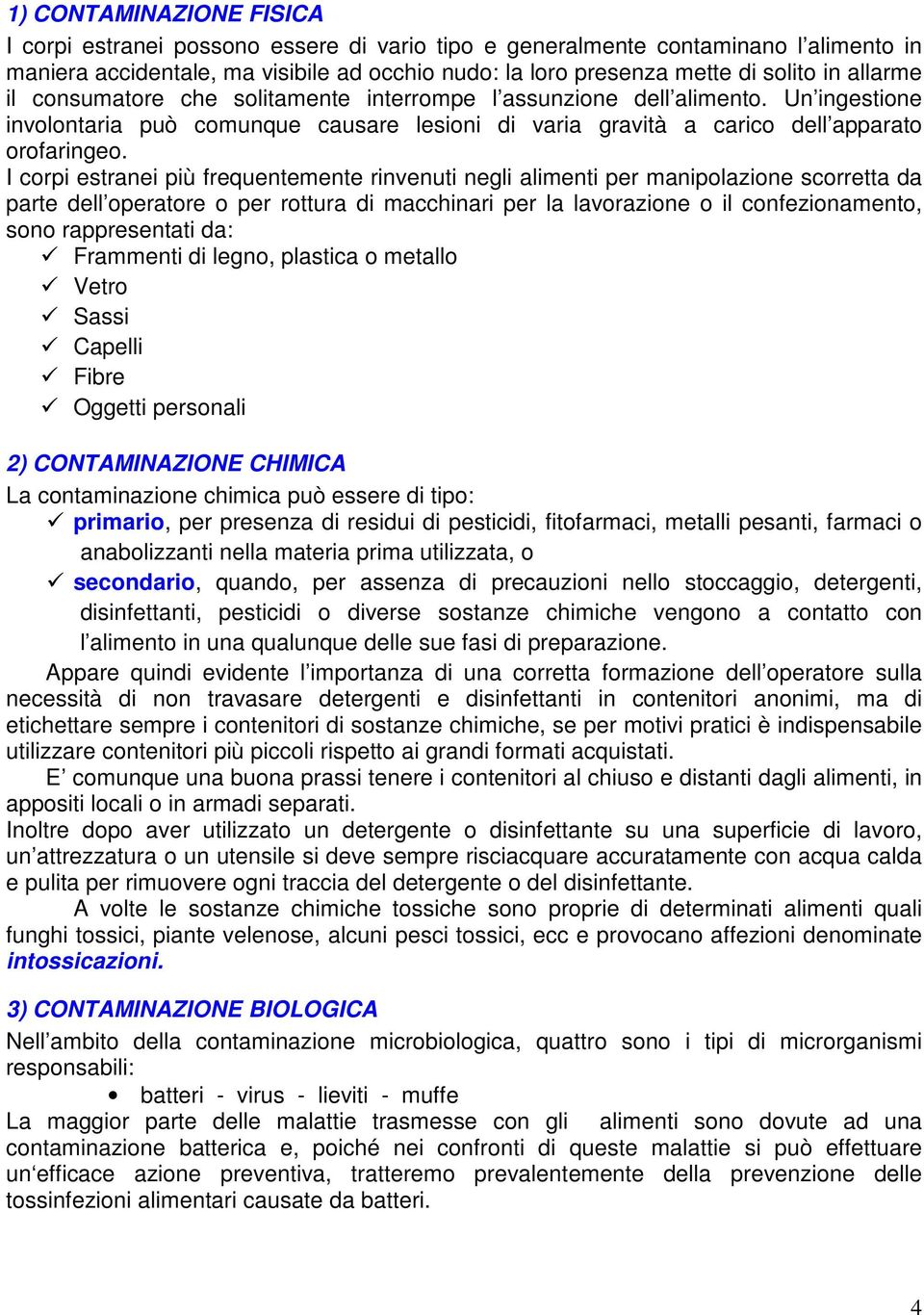 1) CONTAMINAZIONE FISICA

I corpi estranei possono essere di vario tipo e generalmente contaminano l'alimento in maniera accidentale, ma visibile ad occhio nudo: la loro presenza mette di solito in allarme il consumatore che solitamente interrompe l'assunzione dell'alimento. Un'ingestione involontaria può comunque causare lesioni di varia gravità a carico dell'apparato orofaringeo.

I corpi estranei più frequentemente rinvenuti negli alimenti per manipolazione scorretta da parte dell'operatore o per rottura di macchinari per la lavorazione o il confezionamento, sono rappresentati da:

✓ Frammenti di legno, plastica o metallo
✓ Vetro
✓ Sassi
✓ Capelli
✓ Fibre
✓ Oggetti personali

2) CONTAMINAZIONE CHIMICA

La contaminazione chimica può essere di tipo:

✓ primario, per presenza di residui di pesticidi, fitofarmaci, metalli pesanti, farmaci o anabolizzanti nella materia prima utilizzata, o
✓ secondario, quando, per assenza di precauzioni nello stoccaggio, detergenti, disinfettanti, pesticidi o diverse sostanze chimiche vengono a contatto con l'alimento in una qualunque delle sue fasi di preparazione.

Appare quindi evidente l'importanza di una corretta formazione dell'operatore sulla necessità di non travasare detergenti e disinfettanti in contenitori anonimi, ma di etichettare sempre i contenitori di sostanze chimiche, se per motivi pratici è indispensabile utilizzare contenitori più piccoli rispetto ai grandi formati acquistati.

E' comunque una buona prassi tenere i contenitori al chiuso e distanti dagli alimenti, in appositi locali o in armadi separati.

Inoltre dopo aver utilizzato un detergente o disinfettante su una superficie di lavoro, un'attrezzatura o un utensile si deve sempre risciacquare accuratamente con acqua calda e pulita per rimuovere ogni traccia del detergente o del disinfettante.

A volte le sostanze chimiche tossiche sono proprie di determinati alimenti quali funghi tossici, piante velenose, alcuni pesci tossici, ecc e provocano affezioni denominate intossicazioni.

3) CONTAMINAZIONE BIOLOGICA

Nell'ambito della contaminazione microbiologica, quattro sono i tipi di microrganismi responsabili:

• batteri - virus - lieviti - muffe

La maggior parte delle malattie trasmesse con gli alimenti sono dovute ad una contaminazione batterica e, poiché nei confronti di queste malattie si può effettuare un'efficace azione preventiva, tratteremo prevalentemente della prevenzione delle tossinfezioni alimentari causate da batteri.

4